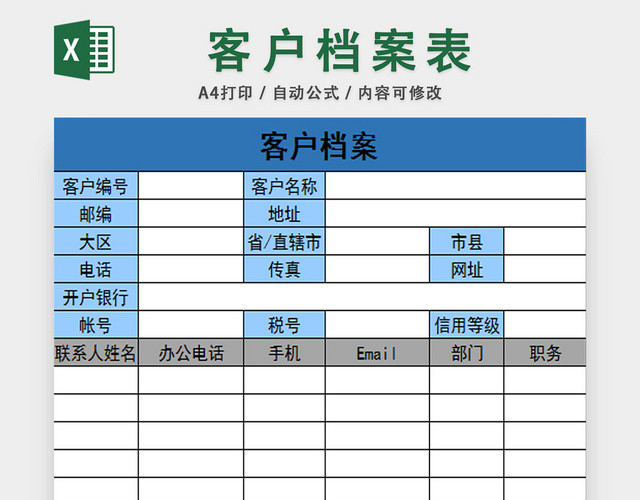 X

客户档案表

A4打印 / 自动公式 / 内容可修改

客户档案

| 客户编号 | | 客户名称 | | | |
|---|---|---|---|---|---|
| 邮编 | | 地址 | | | |
| 大区 | | 省/直辖市 | | 市县 | |
| 电话 | | 传真 | | 网址 | |
| 开户银行 | | | | | |
| 帐号 | | 税号 | | 信用等级 | |
| 联系人姓名 | 办公电话 | 手机 | Email | 部门 | 职务 |
| | | | | | |
| | | | | | |
| | | | | | |
| | | | | | |
| | | | | | |